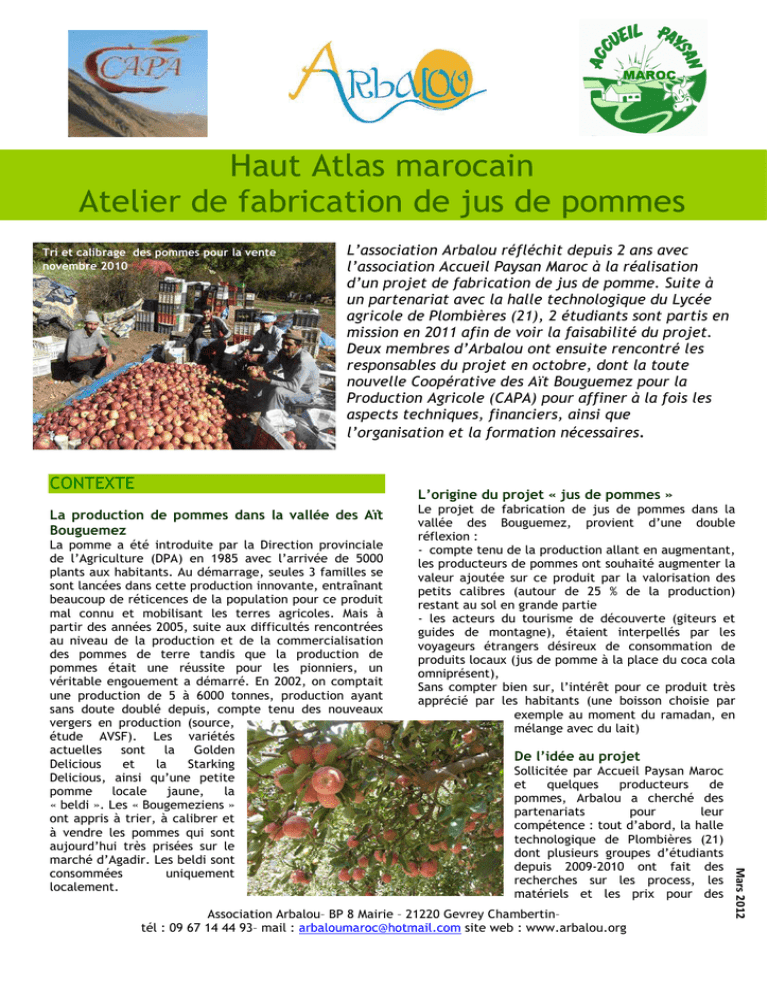 CAPA

Arbalou

ACCUEIL PAYSAN MAROC

Haut Atlas marocain
Atelier de fabrication de jus de pommes

Tri et calibrage des pommes pour la vente novembre 2010

L'association Arbalou réfléchit depuis 2 ans avec l'association Accueil Paysan Maroc à la réalisation d'un projet de fabrication de jus de pomme. Suite à un partenariat avec la halle technologique du Lycée agricole de Plombières (21), 2 étudiants sont partis en mission en 2011 afin de voir la faisabilité du projet. Deux membres d'Arbalou ont ensuite rencontré les responsables du projet en octobre, dont la toute nouvelle Coopérative des Aït Bouguemez pour la Production Agricole (CAPA) pour affiner à la fois les aspects techniques, financiers, ainsi que l'organisation et la formation nécessaires.

CONTEXTE

La production de pommes dans la vallée des Aït Bouguemez

La pomme a été introduite par la Direction provinciale de l'Agriculture (DPA) en 1985 avec l'arrivée de 5000 plants aux habitants. Au démarrage, seules 3 familles se sont lancées dans cette production innovante, entraînant beaucoup de réticences de la population pour ce produit mal connu et mobilisant les terres agricoles. Mais à partir des années 2005, suite aux difficultés rencontrées au niveau de la production et de la commercialisation des pommes de terre tandis que la production de pommes était une réussite pour les pionniers, un véritable engouement a démarré. En 2002, on comptait une production de 5 à 6000 tonnes, production ayant sans doute doublé depuis, compte tenu des nouveaux vergers en production (source, étude AVSF). Les variétés actuelles sont la Golden Delicious et la Starking Delicious, ainsi qu'une petite pomme locale jaune, la « beldi ». Les « Bougemeziens » ont appris à trier, à calibrer et à vendre les pommes qui sont aujourd'hui très prisées sur le marché d'Agadir. Les beldi sont consommées uniquement localement.

L'origine du projet « jus de pommes »

Le projet de fabrication de jus de pommes dans la vallée des Bouguemez, provient d'une double réflexion :
- compte tenu de la production allant en augmentant, les producteurs de pommes ont souhaité augmenter la valeur ajoutée sur ce produit par la valorisation des petits calibres (autour de 25 % de la production) restant au sol en grande partie
- les acteurs du tourisme de découverte (giteurs et guides de montagne), étaient interpellés par les voyageurs étrangers désireux de consommation de produits locaux (jus de pomme à la place du coca cola omniprésent),
Sans compter bien sur, l'intérêt pour ce produit très apprécié par les habitants (une boisson choisie par exemple au moment du ramadan, en mélange avec du lait)

De l'idée au projet

Sollicitée par Accueil Paysan Maroc et quelques producteurs de pommes, Arbalou a cherché des partenariats pour leur compétence : tout d'abord, la halle technologique de Plombières (21) dont plusieurs groupes d'étudiants depuis 2009-2010 ont fait des recherches sur les process, les matériels et les prix pour des

Mars 2012

Association Arbalou– BP 8 Mairie – 21220 Gevrey Chambertin–
tél : 09 67 14 44 93– mail : arbaloumaroc@hotmail.com site web : www.arbalou.org